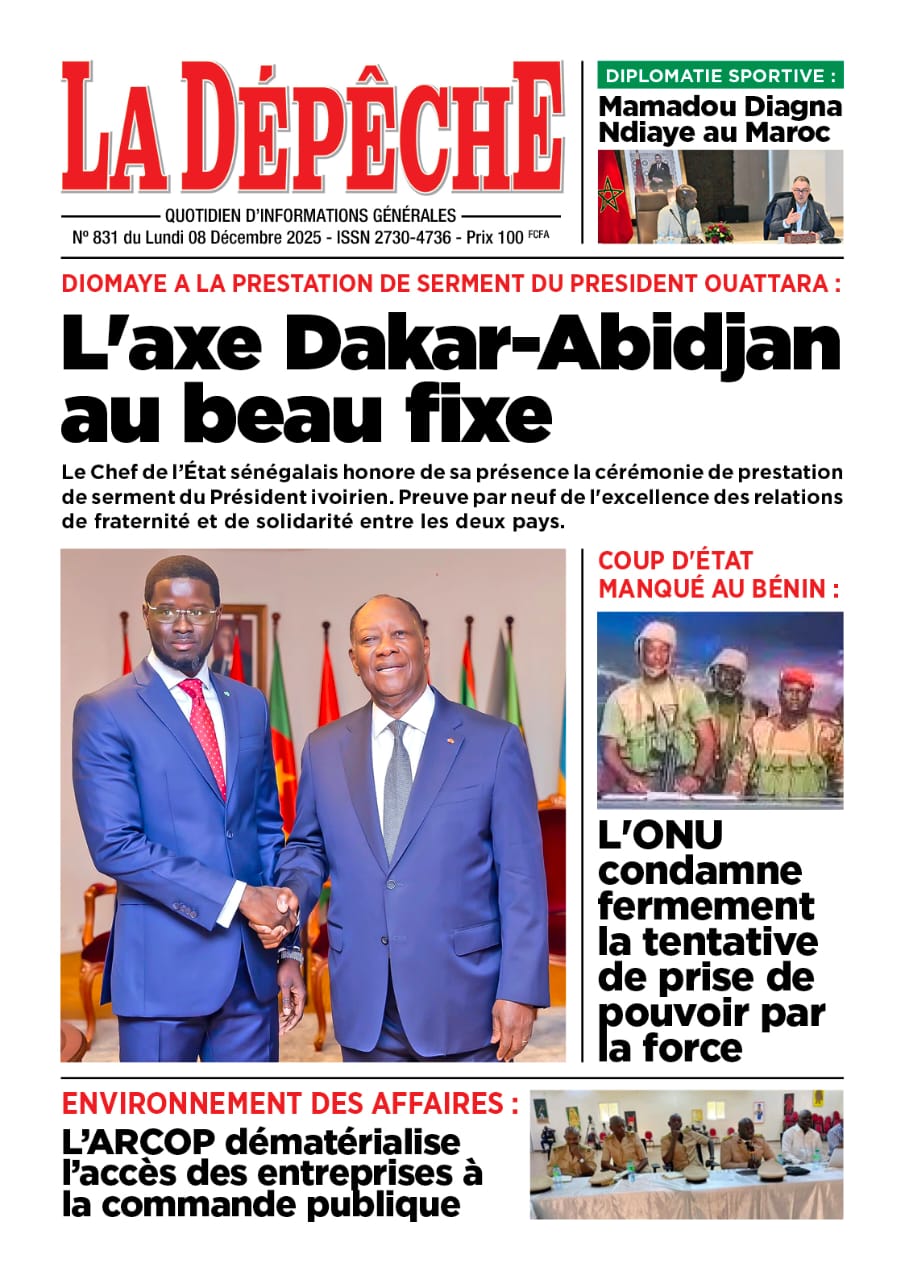 LA DÉPÊCHE

QUOTIDIEN D'INFORMATIONS GÉNÉRALES

Nº 831 du Lundi 08 Décembre 2025 - ISSN 2730-4736 - Prix 100 FCFA

DIPLOMATIE SPORTIVE :
Mamadou Diagna Ndiaye au Maroc

DIOMAYE A LA PRESTATION DE SERMENT DU PRESIDENT OUATTARA :

L'axe Dakar-Abidjan au beau fixe

Le Chef de l'État sénégalais honore de sa présence la cérémonie de prestation de serment du Président ivoirien. Preuve par neuf de l'excellence des relations de fraternité et de solidarité entre les deux pays.

COUP D'ÉTAT MANQUÉ AU BÉNIN :

L'ONU condamne fermement la tentative de prise de pouvoir par la force

ENVIRONNEMENT DES AFFAIRES :

L'ARCOP dématérialise l'accès des entreprises à la commande publique